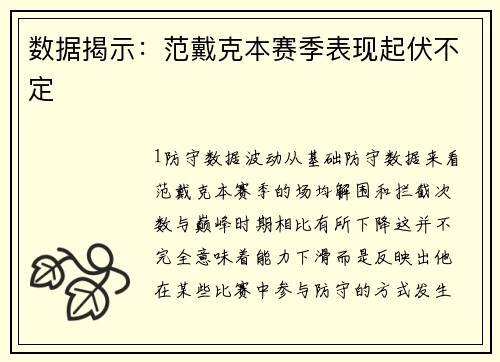 数据揭示：范戴克本赛季表现起伏不定

1防守数据波动从基础防守数据来看范戴克本赛季的场均解围和拦截次数与巅峰时期相比有所下降这并不完全意味着能力下滑而是反映出他在某些比赛中参与防守的方式发生